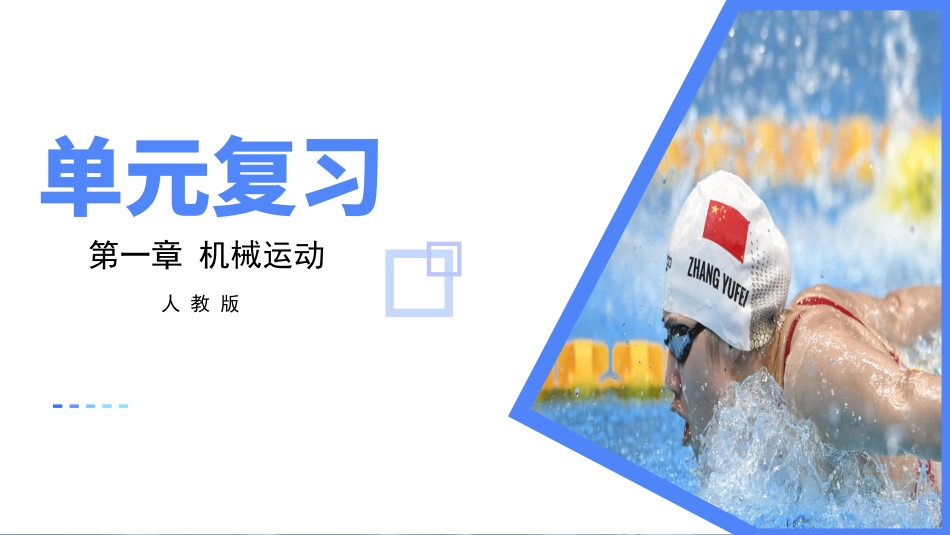 单元复习

第一章 机械运动

人教版

ZHANG YUFEI